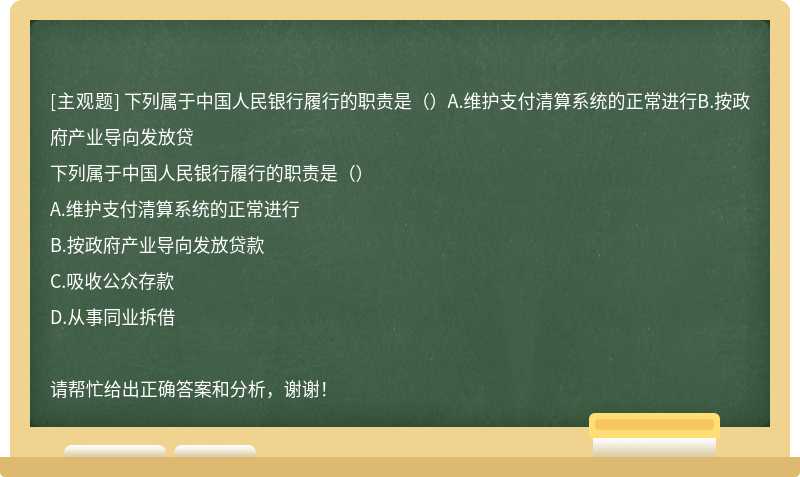 [主观题] 下列属于中国人民银行履行的职责是（）A.维护支付清算系统的正常进行B.按政府产业导向发放贷

下列属于中国人民银行履行的职责是（）

A.维护支付清算系统的正常进行

B.按政府产业导向发放贷款

C.吸收公众存款

D.从事同业拆借

请帮忙给出正确答案和分析，谢谢！